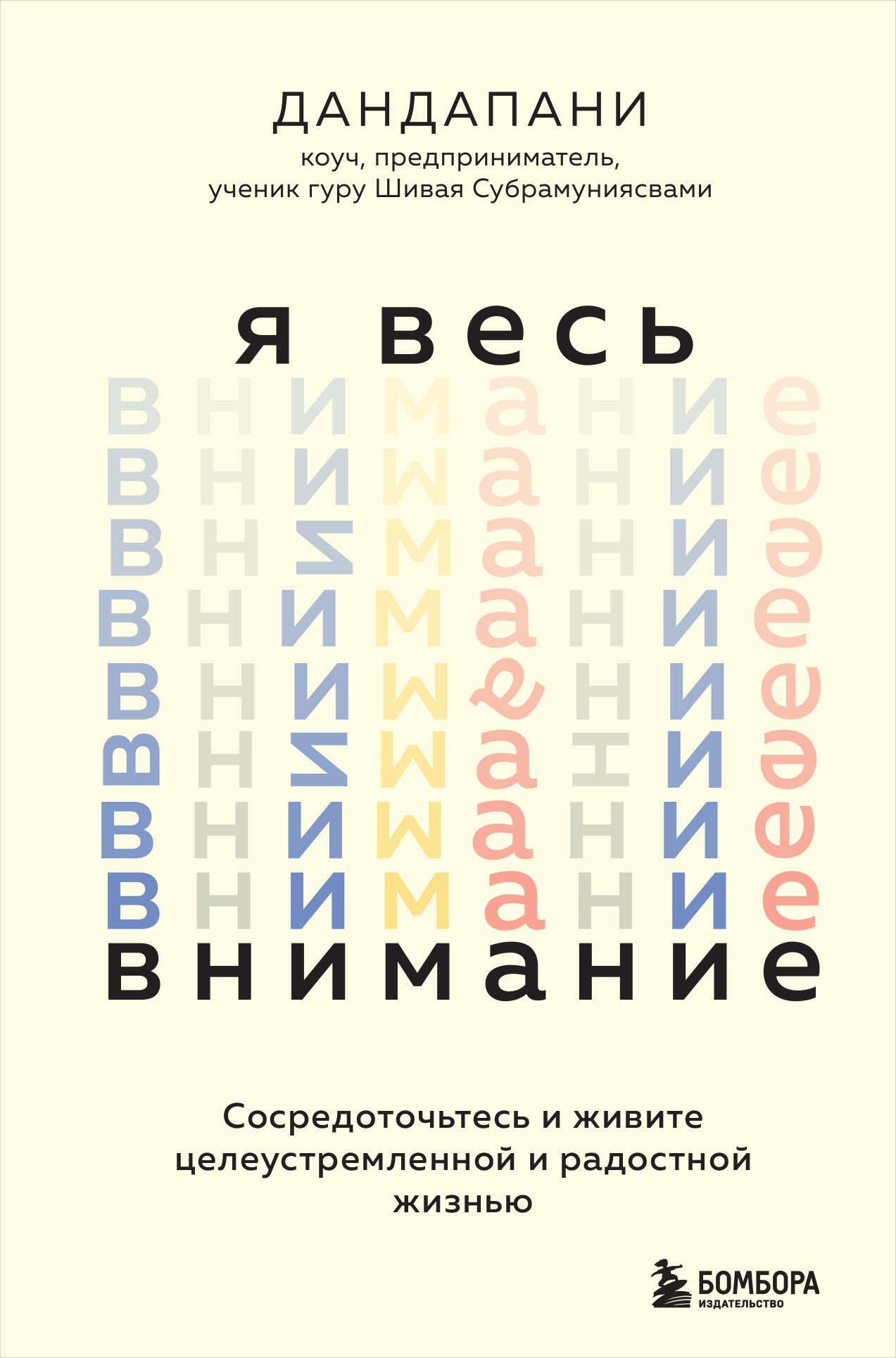 ДАНДАПАНИ

коуч, предприниматель, ученик гуру Шивая Субрамуниясвами

я весь

внимание
внимание
внимание
внимание
внимание
внимание
внимание
внимание
внимание

Сосредоточьтесь и живите целеустремленной и радостной жизнью

БОМБОРА
ИЗДАТЕЛЬСТВО